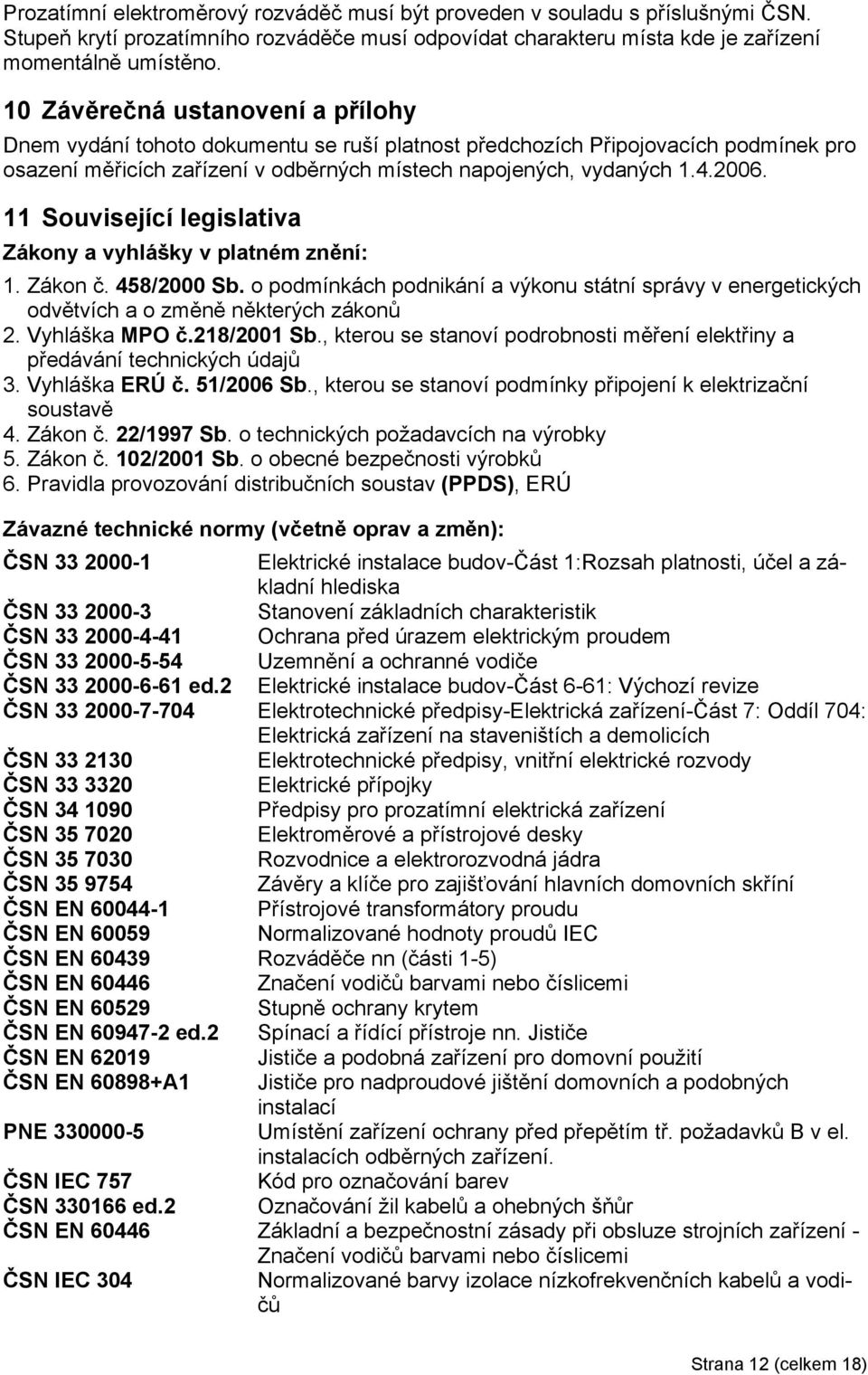 Prozatímní elektroměrový rozváděč musí být proveden v souladu s příslušnými ČSN. Stupeň krytí prozatímního rozváděče musí odpovídat charakteru místa kde je zařízení momentálně umístěno.

10 Závěrečná ustanovení a přílohy

Dnem vydání tohoto dokumentu se ruší platnost předchozích Připojovacích podmínek pro osazení měřicích zařízení v odběrných místech napojených, vydaných 1.4.2006.

11 Související legislativa

Zákony a vyhlášky v platném znění:

1. Zákon č. 458/2000 Sb. o podmínkách podnikání a výkonu státní správy v energetických odvětvích a o změně některých zákonů
2. Vyhláška MPO č.218/2001 Sb., kterou se stanoví podrobnosti měření elektřiny a předávání technických údajů
3. Vyhláška ERÚ č. 51/2006 Sb., kterou se stanoví podmínky připojení k elektrizační soustavě
4. Zákon č. 22/1997 Sb. o technických požadavcích na výrobky
5. Zákon č. 102/2001 Sb. o obecné bezpečnosti výrobků
6. Pravidla provozování distribučních soustav (PPDS), ERÚ

Závazné technické normy (včetně oprav a změn):

| | |
|---|---|
| ČSN 33 2000-1 | Elektrické instalace budov-Část 1:Rozsah platnosti, účel a základní hlediska |
| ČSN 33 2000-3 | Stanovení základních charakteristik |
| ČSN 33 2000-4-41 | Ochrana před úrazem elektrickým proudem |
| ČSN 33 2000-5-54 | Uzemnění a ochranné vodiče |
| ČSN 33 2000-6-61 ed.2 | Elektrické instalace budov-Část 6-61: Výchozí revize |
| ČSN 33 2000-7-704 | Elektrotechnické předpisy-Elektrická zařízení-Část 7: Oddíl 704: Elektrická zařízení na staveništích a demolicích |
| ČSN 33 2130 | Elektrotechnické předpisy, vnitřní elektrické rozvody |
| ČSN 33 3320 | Elektrické přípojky |
| ČSN 34 1090 | Předpisy pro prozatímní elektrická zařízení |
| ČSN 35 7020 | Elektroměrové a přístrojové desky |
| ČSN 35 7030 | Rozvodnice a elektrorozvodná jádra |
| ČSN 35 9754 | Závěry a klíče pro zajišťování hlavních domovních skříní |
| ČSN EN 60044-1 | Přístrojové transformátory proudu |
| ČSN EN 60059 | Normalizované hodnoty proudů IEC |
| ČSN EN 60439 | Rozváděče nn (části 1-5) |
| ČSN EN 60446 | Značení vodičů barvami nebo číslicemi |
| ČSN EN 60529 | Stupně ochrany krytem |
| ČSN EN 60947-2 ed.2 | Spínací a řídící přístroje nn. Jističe |
| ČSN EN 62019 | Jističe a podobná zařízení pro domovní použití |
| ČSN EN 60898+A1 | Jističe pro nadproudové jištění domovních a podobných instalací |
| PNE 330000-5 | Umístění zařízení ochrany před přepětím tř. požadavků B v el. instalacích odběrných zařízení. |
| ČSN IEC 757 | Kód pro označování barev |
| ČSN 330166 ed.2 | Označování žil kabelů a ohebných šňůr |
| ČSN EN 60446 | Základní a bezpečnostní zásady při obsluze strojních zařízení - Značení vodičů barvami nebo číslicemi |
| ČSN IEC 304 | Normalizované barvy izolace nízkofrekvenčních kabelů a vodičů |

Strana 12 (celkem 18)